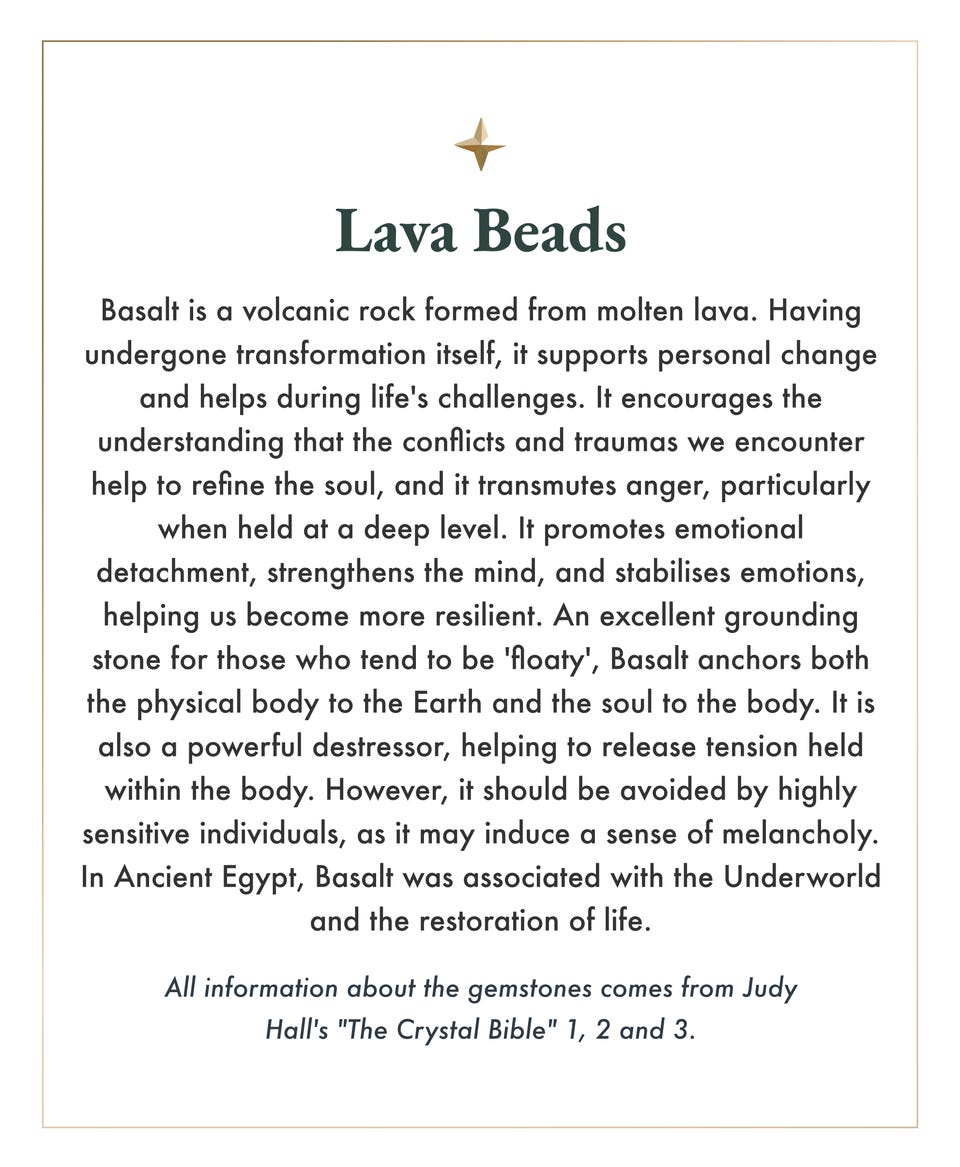 Lava Beads

Basalt is a volcanic rock formed from molten lava. Having undergone transformation itself, it supports personal change and helps during life's challenges. It encourages the understanding that the conflicts and traumas we encounter help to refine the soul, and it transmutes anger, particularly when held at a deep level. It promotes emotional detachment, strengthens the mind, and stabilises emotions, helping us become more resilient. An excellent grounding stone for those who tend to be 'floaty', Basalt anchors both the physical body to the Earth and the soul to the body. It is also a powerful destressor, helping to release tension held within the body. However, it should be avoided by highly sensitive individuals, as it may induce a sense of melancholy. In Ancient Egypt, Basalt was associated with the Underworld and the restoration of life.

All information about the gemstones comes from Judy Hall's "The Crystal Bible" 1, 2 and 3.